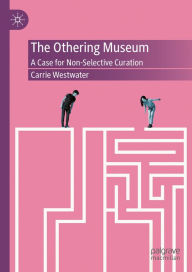 The Othering Museum

A Case for Non-Selective Curation

Carrie Westwater

palgrave
macmillan